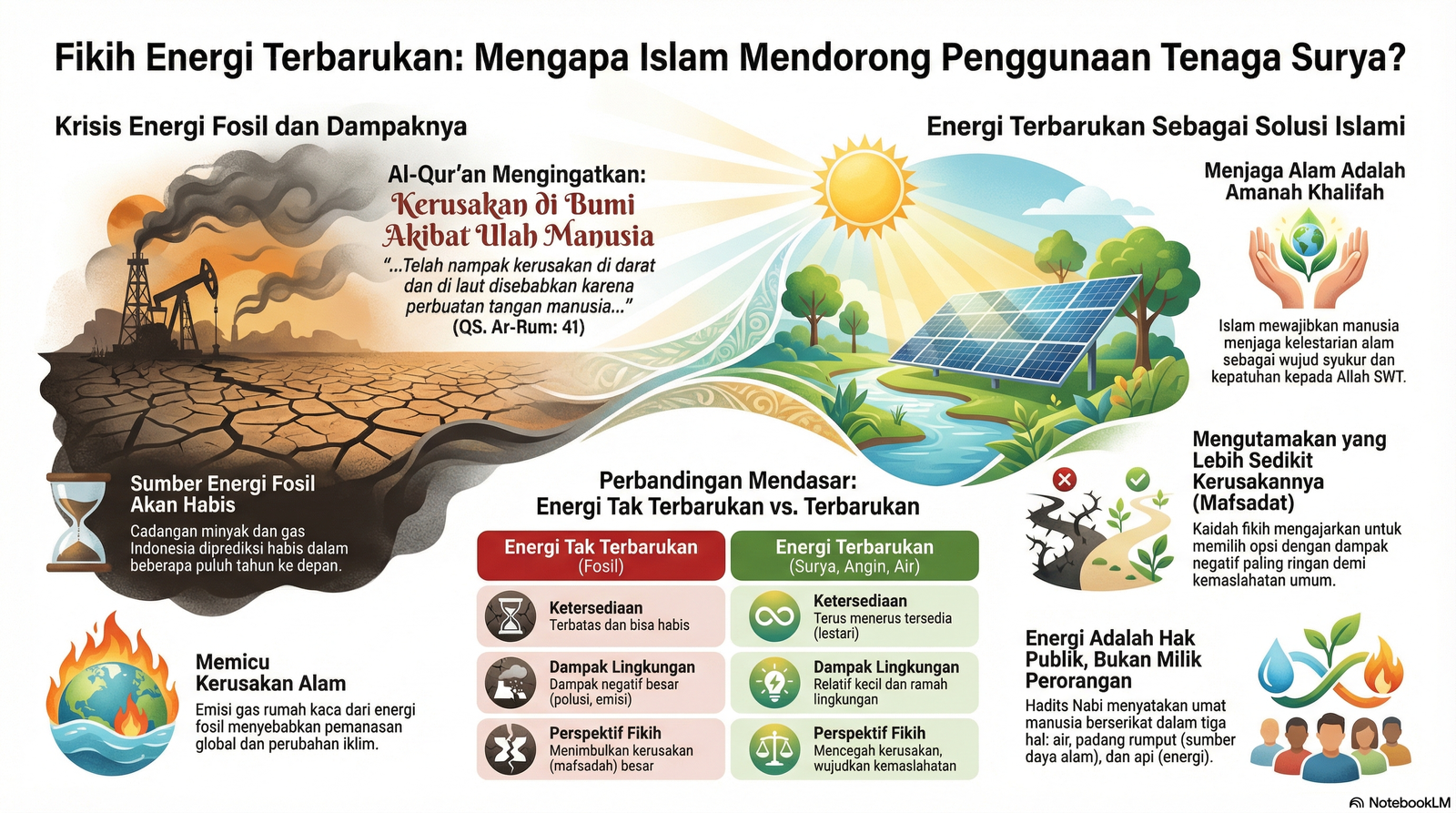 Fikih Energi Terbarukan: Mengapa Islam Mendorong Penggunaan Tenaga Surya?

Krisis Energi Fosil dan Dampaknya

Al-Qur'an Mengingatkan:
Kerusakan di Bumi Akibat Ulah Manusia
"...Telah nampak kerusakan di darat dan di laut disebabkan karena perbuatan tangan manusia..."
(QS. Ar-Rum: 41)

Sumber Energi Fosil Akan Habis
Cadangan minyak dan gas Indonesia diprediksi habis dalam beberapa puluh tahun ke depan.

Memicu Kerusakan Alam
Emisi gas rumah kaca dari energi fosil menyebabkan pemanasan global dan perubahan iklim.

Perbandingan Mendasar:
Energi Tak Terbarukan vs. Terbarukan

| Energi Tak Terbarukan (Fosil) | Energi Terbarukan (Surya, Angin, Air) |
|---|---|
| Ketersediaan Terbatas dan bisa habis | Ketersediaan Terus menerus tersedia (lestari) |
| Dampak Lingkungan Dampak negatif besar (polusi, emisi) | Dampak Lingkungan Relatif kecil dan ramah lingkungan |
| Perspektif Fikih Menimbulkan kerusakan (mafsadah) besar | Perspektif Fikih Mencegah kerusakan, wujudkan kemaslahatan |

Energi Terbarukan Sebagai Solusi Islami

Menjaga Alam Adalah Amanah Khalifah
Islam mewajibkan manusia menjaga kelestarian alam sebagai wujud syukur dan kepatuhan kepada Allah SWT.

Mengutamakan yang Lebih Sedikit Kerusakannya (Mafsadat)
Kaidah fikih mengajarkan untuk memilih opsi dengan dampak negatif paling ringan demi kemaslahatan umum.

Energi Adalah Hak Publik, Bukan Milik Perorangan
Hadits Nabi menyatakan umat manusia berserikat dalam tiga hal: air, padang rumput (sumber daya alam), dan api (energi).

NotebookLM